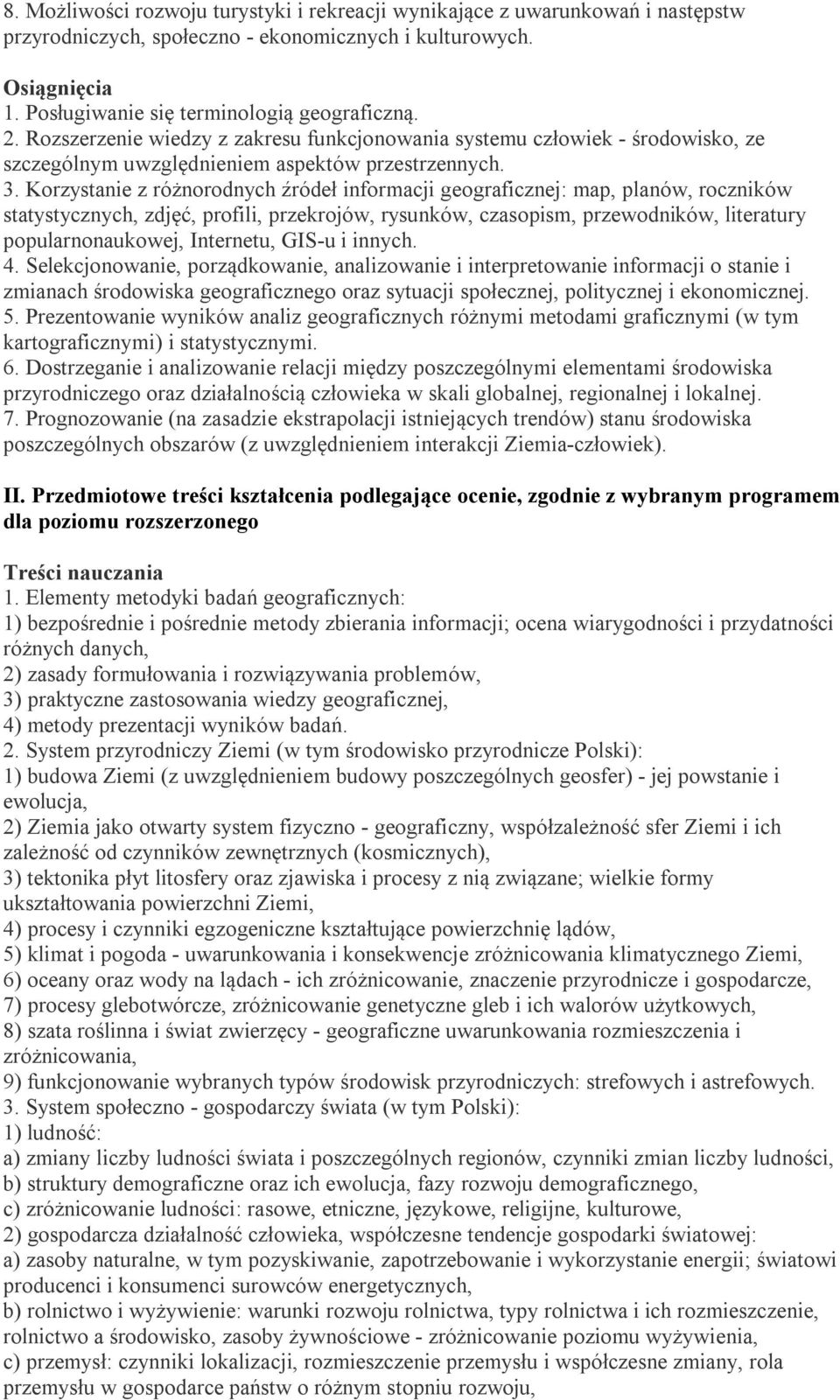 8. Możliwości rozwoju turystyki i rekreacji wynikające z uwarunkowań i następstw przyrodniczych, społeczno - ekonomicznych i kulturowych.

Osiągnięcia
1. Posługiwanie się terminologią geograficzną.
2. Rozszerzenie wiedzy z zakresu funkcjonowania systemu człowiek - środowisko, ze szczególnym uwzględnieniem aspektów przestrzennych.
3. Korzystanie z różnorodnych źródeł informacji geograficznej: map, planów, roczników statystycznych, zdjęć, profili, przekrojów, rysunków, czasopism, przewodników, literatury popularnonaukowej, Internetu, GIS-u i innych.
4. Selekcjonowanie, porządkowanie, analizowanie i interpretowanie informacji o stanie i zmianach środowiska geograficznego oraz sytuacji społecznej, politycznej i ekonomicznej.
5. Prezentowanie wyników analiz geograficznych różnymi metodami graficznymi (w tym kartograficznymi) i statystycznymi.
6. Dostrzeganie i analizowanie relacji między poszczególnymi elementami środowiska przyrodniczego oraz działalnością człowieka w skali globalnej, regionalnej i lokalnej.
7. Prognozowanie (na zasadzie ekstrapolacji istniejących trendów) stanu środowiska poszczególnych obszarów (z uwzględnieniem interakcji Ziemia-człowiek).

II. Przedmiotowe treści kształcenia podlegające ocenie, zgodnie z wybranym programem dla poziomu rozszerzonego

Treści nauczania
1. Elementy metodyki badań geograficznych:
1) bezpośrednie i pośrednie metody zbierania informacji; ocena wiarygodności i przydatności różnych danych,
2) zasady formułowania i rozwiązywania problemów,
3) praktyczne zastosowania wiedzy geograficznej,
4) metody prezentacji wyników badań.
2. System przyrodniczy Ziemi (w tym środowisko przyrodnicze Polski):
1) budowa Ziemi (z uwzględnieniem budowy poszczególnych geosfer) - jej powstanie i ewolucja,
2) Ziemia jako otwarty system fizyczno - geograficzny, współzależność sfer Ziemi i ich zależność od czynników zewnętrznych (kosmicznych),
3) tektonika płyt litosfery oraz zjawiska i procesy z nią związane; wielkie formy ukształtowania powierzchni Ziemi,
4) procesy i czynniki egzogeniczne kształtujące powierzchnię lądów,
5) klimat i pogoda - uwarunkowania i konsekwencje zróżnicowania klimatycznego Ziemi,
6) oceany oraz wody na lądach - ich zróżnicowanie, znaczenie przyrodnicze i gospodarcze,
7) procesy glebotwórcze, zróżnicowanie genetyczne gleb i ich walorów użytkowych,
8) szata roślinna i świat zwierzęcy - geograficzne uwarunkowania rozmieszczenia i zróżnicowania,
9) funkcjonowanie wybranych typów środowisk przyrodniczych: strefowych i astrefowych.
3. System społeczno - gospodarczy świata (w tym Polski):
1) ludność:
a) zmiany liczby ludności świata i poszczególnych regionów, czynniki zmian liczby ludności,
b) struktury demograficzne oraz ich ewolucja, fazy rozwoju demograficznego,
c) zróżnicowanie ludności: rasowe, etniczne, językowe, religijne, kulturowe,
2) gospodarcza działalność człowieka, współczesne tendencje gospodarki światowej:
a) zasoby naturalne, w tym pozyskiwanie, zapotrzebowanie i wykorzystanie energii; światowi producenci i konsumenci surowców energetycznych,
b) rolnictwo i wyżywienie: warunki rozwoju rolnictwa, typy rolnictwa i ich rozmieszczenie, rolnictwo a środowisko, zasoby żywnościowe - zróżnicowanie poziomu wyżywienia,
c) przemysł: czynniki lokalizacji, rozmieszczenie przemysłu i współczesne zmiany, rola przemysłu w gospodarce państw o różnym stopniu rozwoju,